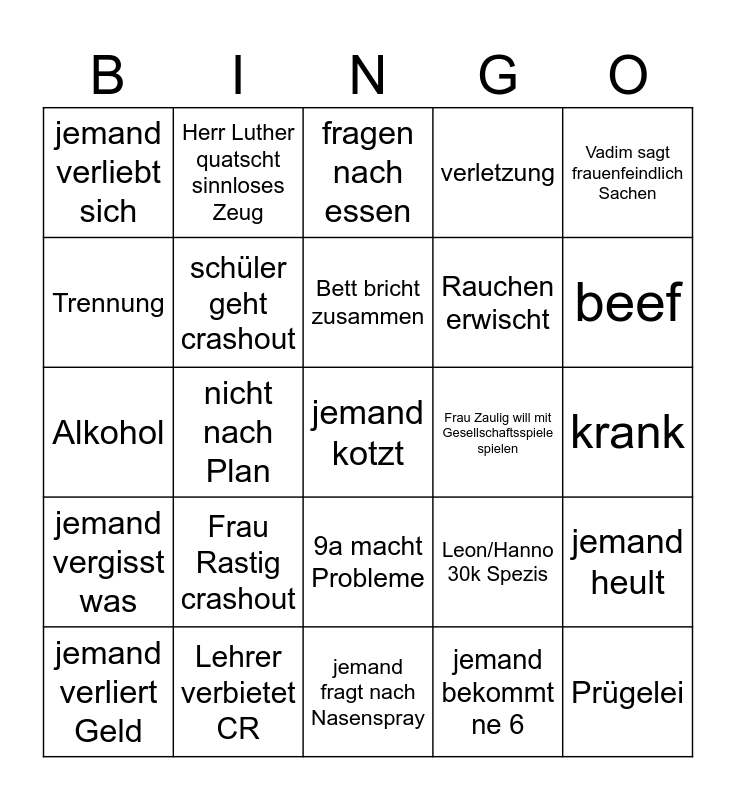 | B | I | N | G | O |
|---|---|---|---|---|
| jemand verliebt sich | Herr Luther quatscht sinnloses Zeug | fragen nach essen | verletzung | Vadim sagt frauenfeindlich Sachen |
| Trennung | schüler geht crashout | Bett bricht zusammen | Rauchen erwischt | beef |
| Alkohol | nicht nach Plan | jemand kotzt | Frau Zaulig will mit Gesellschaftsspiele spielen | krank |
| jemand vergisst was | Frau Rastig crashout | 9a macht Probleme | Leon/Hanno 30k Spezis | jemand heult |
| jemand verliert Geld | Lehrer verbietet CR | jemand fragt nach Nasenspray | jemand bekommt ne 6 | Prügelei |